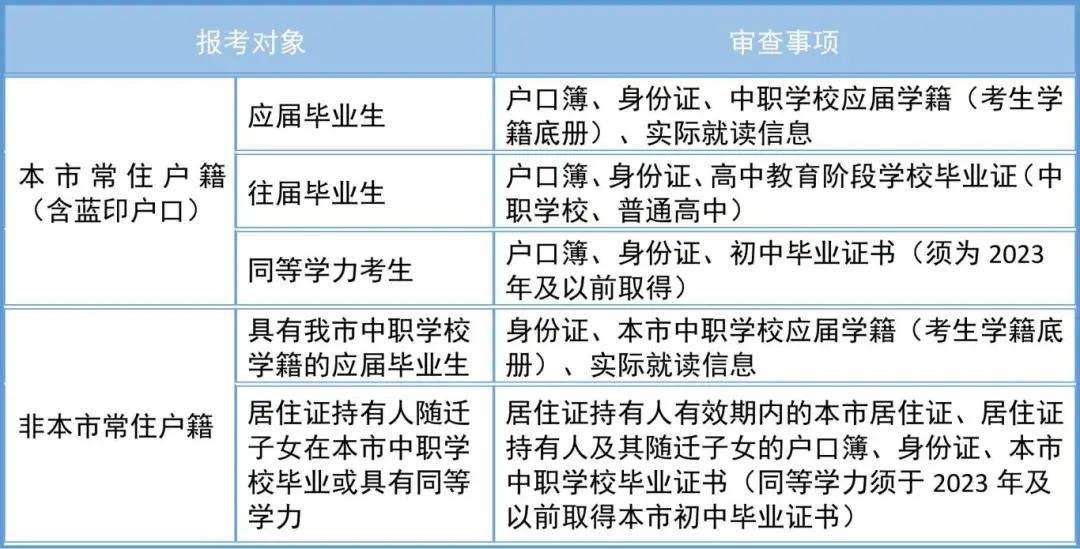 | 报考对象 |  | 审查事项 |
|---|---|---|
| 本市常住户籍（含蓝印户口） | 应届毕业生 | 户口簿、身份证、中职学校应届学籍（考生学籍底册）、实际就读信息 |
|  | 往届毕业生 | 户口簿、身份证、高中教育阶段学校毕业证（中职学校、普通高中） |
|  | 同等学力考生 | 户口簿、身份证、初中毕业证书（须为2023年及以前取得） |
| 非本市常住户籍 | 具有我市中职学校学籍的应届毕业生 | 身份证、本市中职学校应届学籍（考生学籍底册）、实际就读信息 |
|  | 居住证持有人随迁子女在本市中职学校毕业或具有同等学力 | 居住证持有人有效期内的本市居住证、居住证持有人及其随迁子女的户口簿、身份证、本市中职学校毕业证书（同等学力须于2023年及以前取得本市初中毕业证书） |